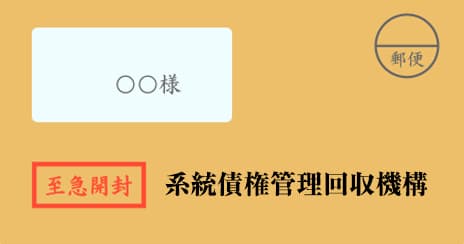 ○○様

郵便

至急開封

系統債権管理回収機構